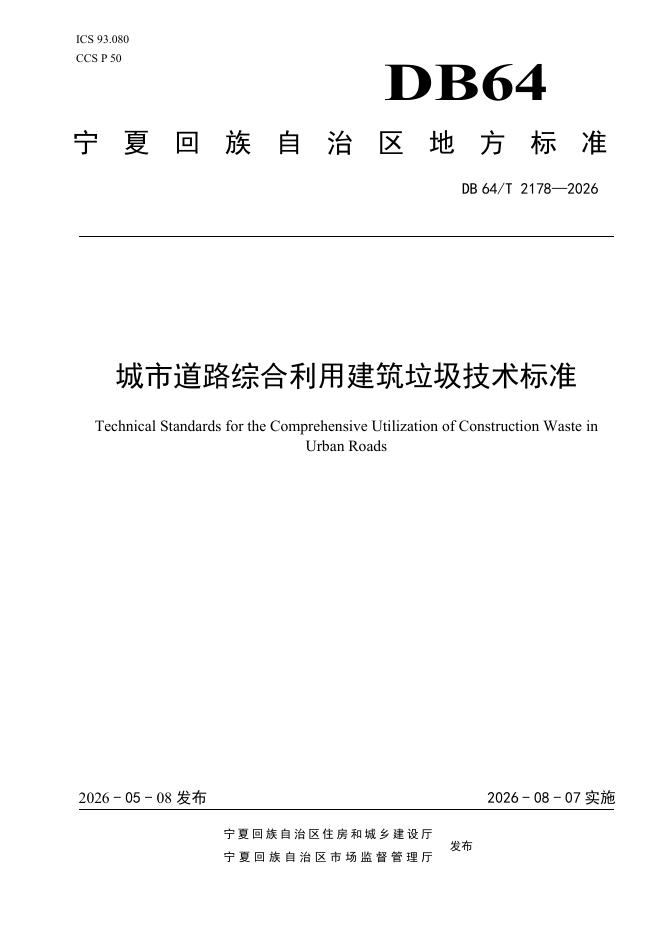 ICS 93.080
CCS P 50

DB64

宁夏回族自治区地方标准

DB 64/T 2178—2026

城市道路综合利用建筑垃圾技术标准

Technical Standards for the Comprehensive Utilization of Construction Waste in Urban Roads

2026 - 05 - 08 发布

2026 - 08 - 07 实施

宁夏回族自治区住房和城乡建设厅
宁夏回族自治区市场监督管理厅

发布